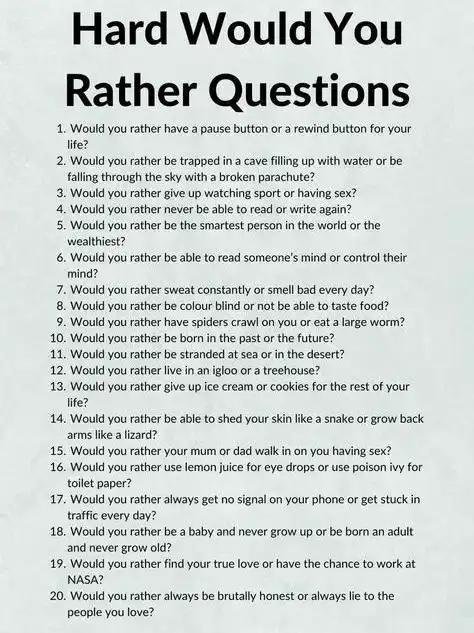 Hard Would You Rather Questions

1. Would you rather have a pause button or a rewind button for your life?
2. Would you rather be trapped in a cave filling up with water or be falling through the sky with a broken parachute?
3. Would you rather give up watching sport or having sex?
4. Would you rather never be able to read or write again?
5. Would you rather be the smartest person in the world or the wealthiest?
6. Would you rather be able to read someone's mind or control their mind?
7. Would you rather sweat constantly or smell bad every day?
8. Would you rather be colour blind or not be able to taste food?
9. Would you rather have spiders crawl on you or eat a large worm?
10. Would you rather be born in the past or the future?
11. Would you rather be stranded at sea or in the desert?
12. Would you rather live in an igloo or a treehouse?
13. Would you rather give up ice cream or cookies for the rest of your life?
14. Would you rather be able to shed your skin like a snake or grow back arms like a lizard?
15. Would you rather your mum or dad walk in on you having sex?
16. Would you rather use lemon juice for eye drops or use poison ivy for toilet paper?
17. Would you rather always get no signal on your phone or get stuck in traffic every day?
18. Would you rather be a baby and never grow up or be born an adult and never grow old?
19. Would you rather find your true love or have the chance to work at NASA?
20. Would you rather always be brutally honest or always lie to the people you love?